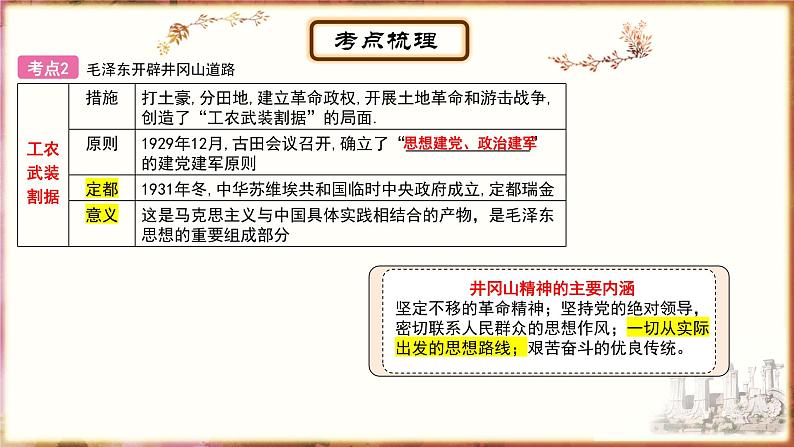 考点梳理

考点2 毛泽东开辟井冈山道路

| 工农武装割据 | 措施 | 打土豪，分田地，建立革命政权，开展土地革命和游击战争，创造了“工农武装割据”的局面. |
|---|---|---|
| | 原则 | 1929年12月，古田会议召开，确立了“思想建党、政治建军”的建党建军原则 |
| | 定都 | 1931年冬，中华苏维埃共和国临时中央政府成立，定都瑞金 |
| | 意义 | 这是马克思主义与中国具体实践相结合的产物，是毛泽东思想的重要组成部分 |

井冈山精神的主要内涵

坚定不移的革命精神；坚持党的绝对领导，密切联系人民群众的思想作风；一切从实际出发的思想路线；艰苦奋斗的优良传统。